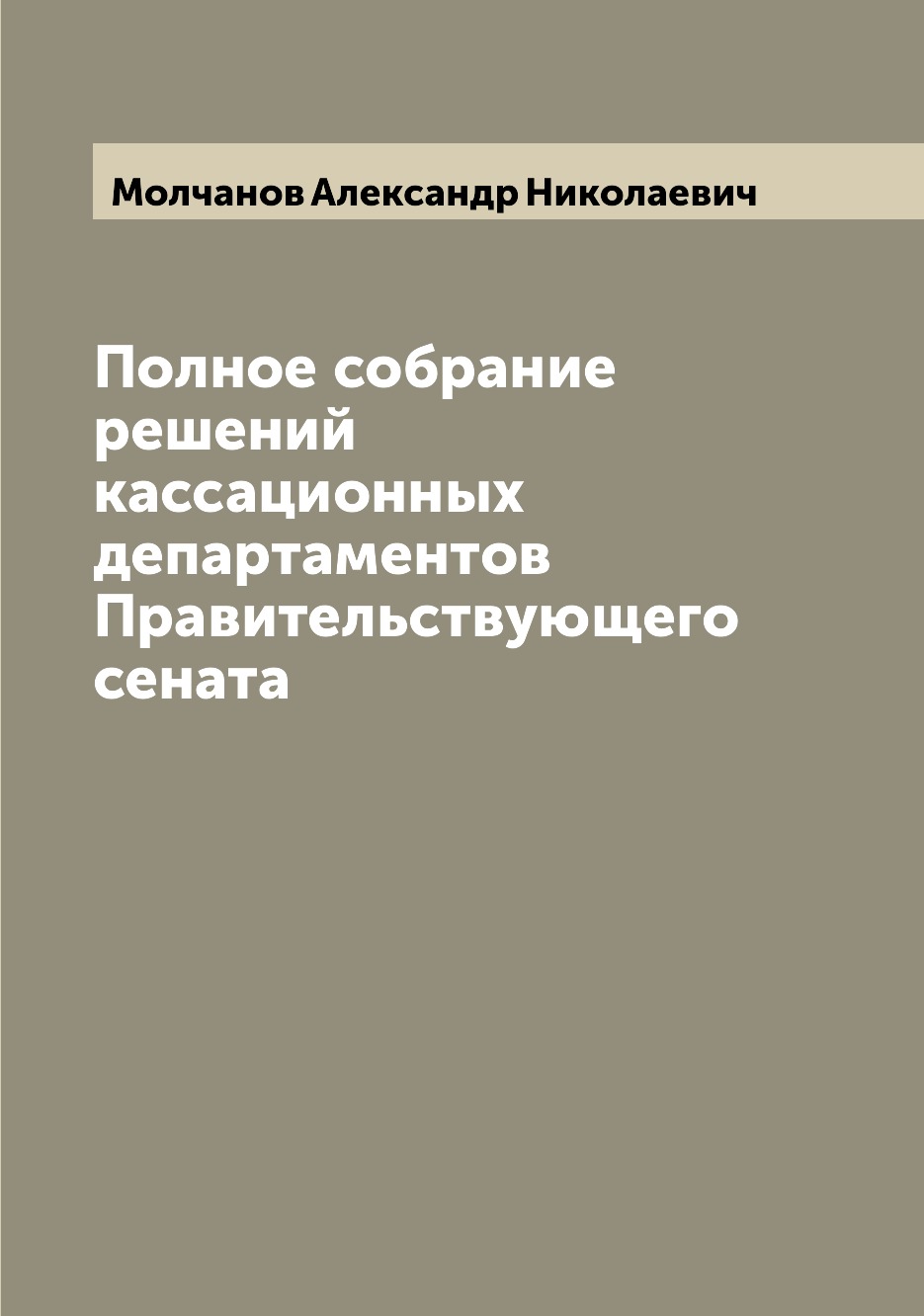 Молчанов Александр Николаевич

Полное собрание решений кассационных департаментов Правительствующего сената